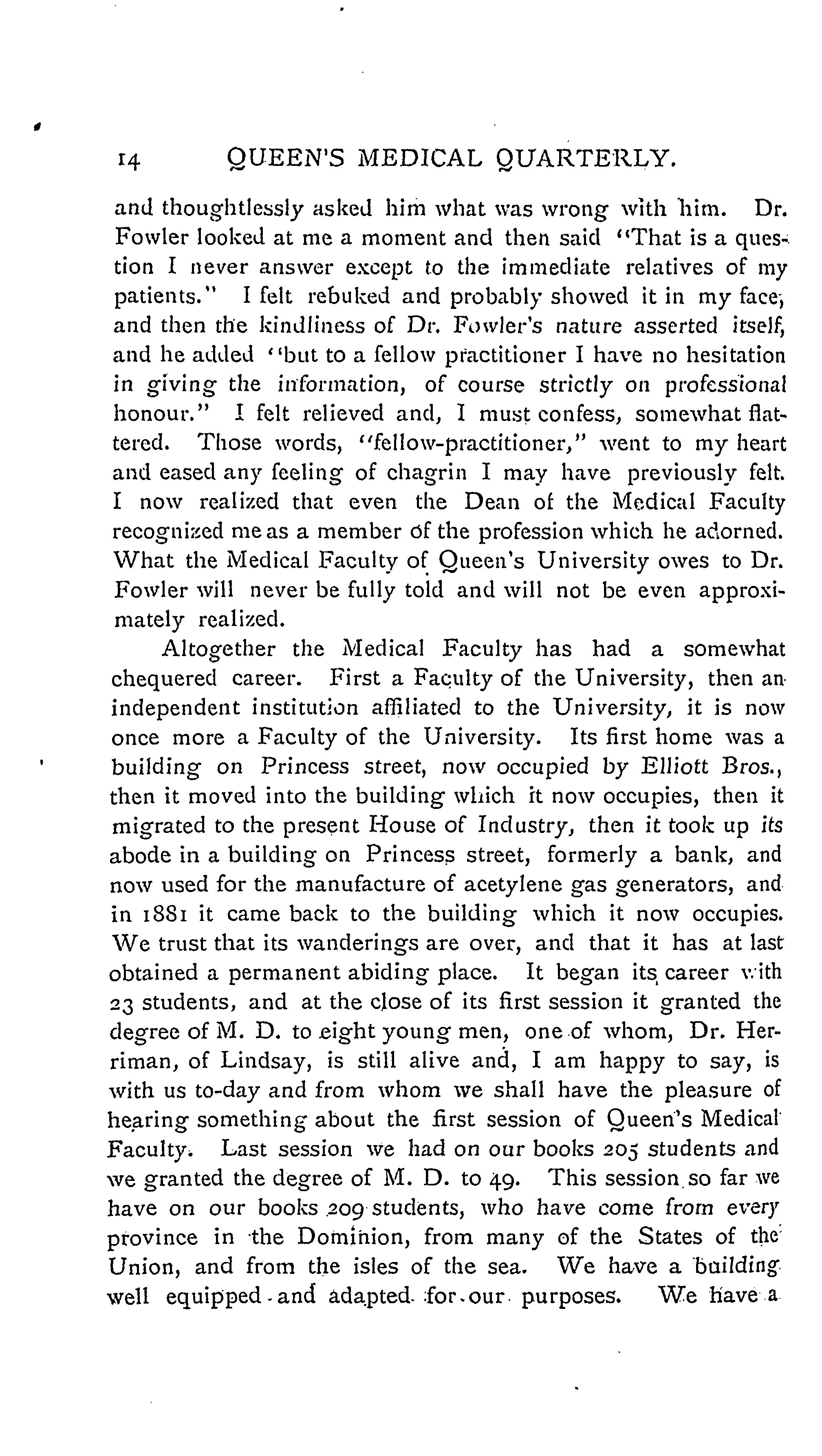 14 QUEEN'S MEDICAL QUARTERLY.

and thoughtlessly asked him what was wrong with him. Dr. Fowler looked at me a moment and then said "That is a question I never answer except to the immediate relatives of my patients." I felt rebuked and probably showed it in my face, and then the kindliness of Dr. Fowler's nature asserted itself, and he added "but to a fellow practitioner I have no hesitation in giving the information, of course strictly on professional honour." I felt relieved and, I must confess, somewhat flattered. Those words, "fellow-practitioner," went to my heart and eased any feeling of chagrin I may have previously felt. I now realized that even the Dean of the Medical Faculty recognized me as a member of the profession which he adorned. What the Medical Faculty of Queen's University owes to Dr. Fowler will never be fully told and will not be even approximately realized.

Altogether the Medical Faculty has had a somewhat chequered career. First a Faculty of the University, then an independent institution affiliated to the University, it is now once more a Faculty of the University. Its first home was a building on Princess street, now occupied by Elliott Bros., then it moved into the building which it now occupies, then it migrated to the present House of Industry, then it took up its abode in a building on Princess street, formerly a bank, and now used for the manufacture of acetylene gas generators, and in 1881 it came back to the building which it now occupies. We trust that its wanderings are over, and that it has at last obtained a permanent abiding place. It began its career with 23 students, and at the close of its first session it granted the degree of M. D. to eight young men, one of whom, Dr. Herriman, of Lindsay, is still alive and, I am happy to say, is with us to-day and from whom we shall have the pleasure of hearing something about the first session of Queen's Medical Faculty. Last session we had on our books 205 students and we granted the degree of M. D. to 49. This session so far we have on our books 209 students, who have come from every province in the Dominion, from many of the States of the Union, and from the isles of the sea. We have a building well equipped and adapted for our purposes. We have a